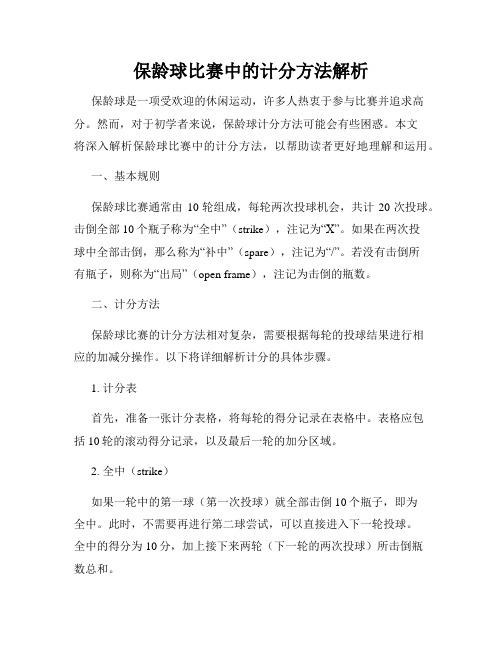 保龄球比赛中的计分方法解析

保龄球是一项受欢迎的休闲运动，许多人热衷于参与比赛并追求高分。然而，对于初学者来说，保龄球计分方法可能会有些困惑。本文将深入解析保龄球比赛中的计分方法，以帮助读者更好地理解和运用。

一、基本规则

保龄球比赛通常由 10 轮组成，每轮两次投球机会，共计 20 次投球。击倒全部 10 个瓶子称为“全中”（strike），注记为“X”。如果在两次投球中全部击倒，那么称为“补中”（spare），注记为“/”。若没有击倒所有瓶子，则称为“出局”（open frame），注记为击倒的瓶数。

二、计分方法

保龄球比赛的计分方法相对复杂，需要根据每轮的投球结果进行相应的加减分操作。以下将详细解析计分的具体步骤。

1. 计分表

首先，准备一张计分表格，将每轮的得分记录在表格中。表格应包括 10 轮的滚动得分记录，以及最后一轮的加分区域。

2. 全中（strike）

如果一轮中的第一球（第一次投球）就全部击倒 10 个瓶子，即为全中。此时，不需要再进行第二球尝试，可以直接进入下一轮投球。全中的得分为 10 分，加上接下来两轮（下一轮的两次投球）所击倒瓶数总和。